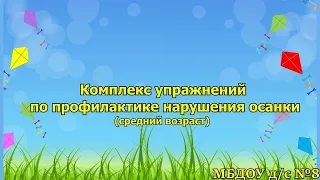 Комплекс упражнений
по профилактике нарушения осанки
(средний возраст)

МБДОУ д/с №8